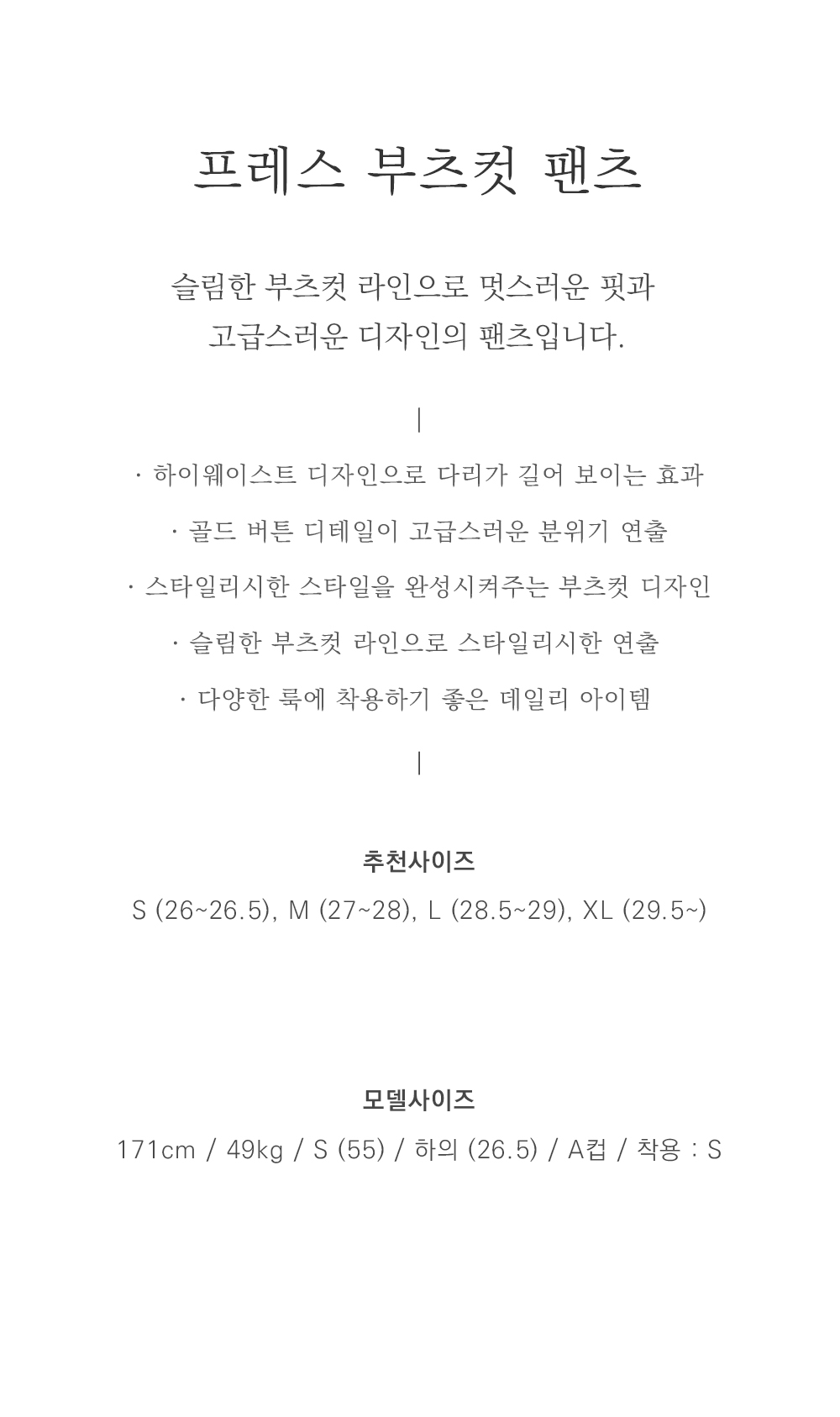 프레스 부츠컷 팬츠

슬림한 부츠컷 라인으로 멋스러운 핏과
고급스러운 디자인의 팬츠입니다.

|

· 하이웨이스트 디자인으로 다리가 길어 보이는 효과

· 골드 버튼 디테일이 고급스러운 분위기 연출

· 스타일리시한 스타일을 완성시켜주는 부츠컷 디자인

· 슬림한 부츠컷 라인으로 스타일리시한 연출

· 다양한 룩에 착용하기 좋은 데일리 아이템

|

추천사이즈

S (26~26.5), M (27~28), L (28.5~29), XL (29.5~)

모델사이즈

171cm / 49kg / S (55) / 하의 (26.5) / A컵 / 착용 : S